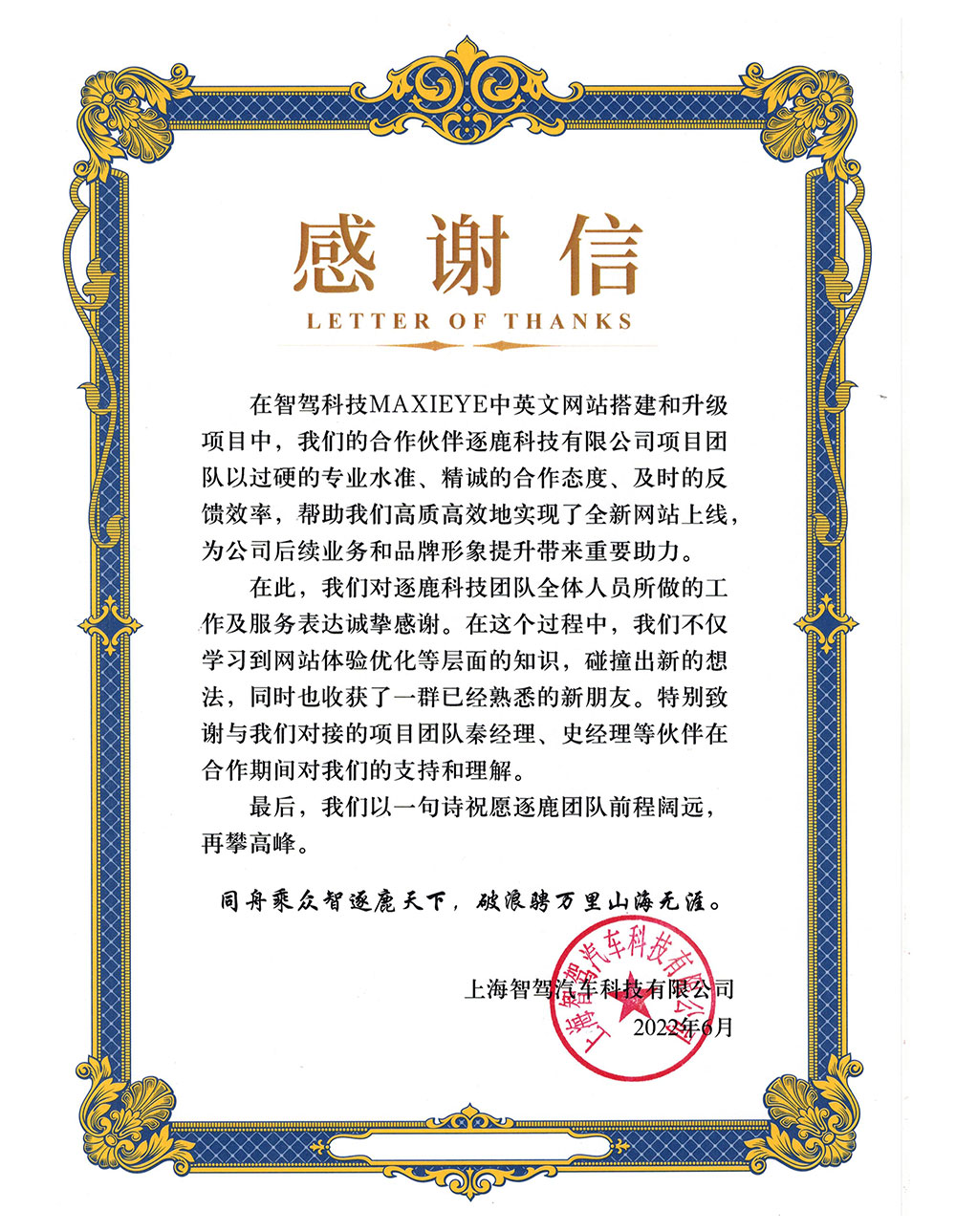 感谢信
LETTER OF THANKS

在智驾科技MAXIEYE中英文网站搭建和升级项目中，我们的合作伙伴逐鹿科技有限公司项目团队以过硬的专业水准、精诚的合作态度、及时的反馈效率，帮助我们高质高效地实现了全新网站上线，为公司后续业务和品牌形象提升带来重要助力。

在此，我们对逐鹿科技团队全体人员所做的工作及服务表达诚挚感谢。在这个过程中，我们不仅学习到网站体验优化等层面的知识，碰撞出新的想法，同时也收获了一群已经熟悉的新朋友。特别致谢与我们对接的项目团队秦经理、史经理等伙伴在合作期间对我们的支持和理解。

最后，我们以一句诗祝愿逐鹿团队前程阔远，再攀高峰。

同舟乘众智逐鹿天下，破浪骋万里山海无涯。

上海智驾汽车科技有限公司
2022年6月

上海智驾汽车科技有限公司